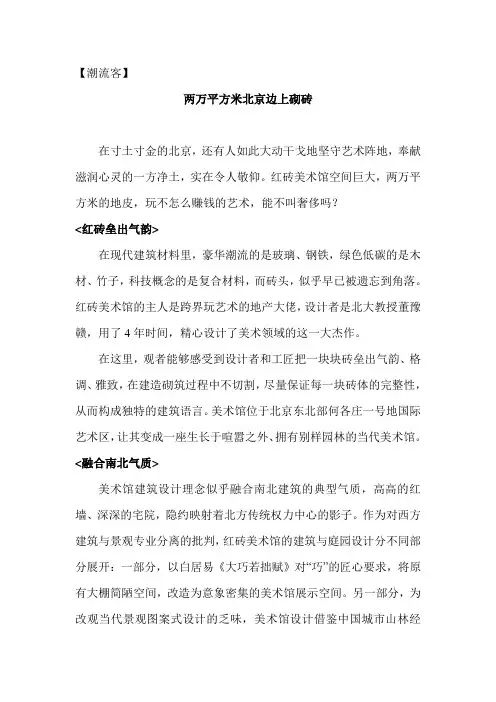 【潮流客】

两万平方米北京边上砌砖

在寸土寸金的北京，还有人如此大动干戈地坚守艺术阵地，奉献滋润心灵的一方净土，实在令人敬仰。红砖美术馆空间巨大，两万平方米的地皮，玩不怎么赚钱的艺术，能不叫奢侈吗？

<红砖垒出气韵>

在现代建筑材料里，豪华潮流的是玻璃、钢铁，绿色低碳的是木材、竹子，科技概念的是复合材料，而砖头，似乎早已被遗忘到角落。红砖美术馆的主人是跨界玩艺术的地产大佬，设计者是北大教授董豫赣，用了 4 年时间，精心设计了美术领域的这一大杰作。

在这里，观者能够感受到设计者和工匠把一块块砖垒出气韵、格调、雅致，在建造砌筑过程中不切割，尽量保证每一块砖体的完整性，从而构成独特的建筑语言。美术馆位于北京东北部何各庄一号地国际艺术区，让其变成一座生长于喧嚣之外、拥有别样园林的当代美术馆。

<融合南北气质>

美术馆建筑设计理念似乎融合南北建筑的典型气质，高高的红墙、深深的宅院，隐约映射着北方传统权力中心的影子。作为对西方建筑与景观专业分离的批判，红砖美术馆的建筑与庭园设计分不同部分展开：一部分，以白居易《大巧若拙赋》对“巧”的匠心要求，将原有大棚简陋空间，改造为意象密集的美术馆展示空间。另一部分，为改观当代景观图案式设计的乏味，美术馆设计借鉴中国城市山林经